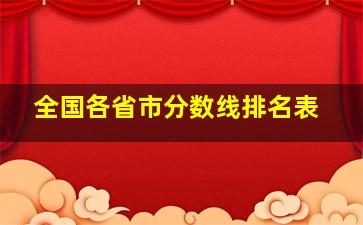 全国各省市分数线排名表